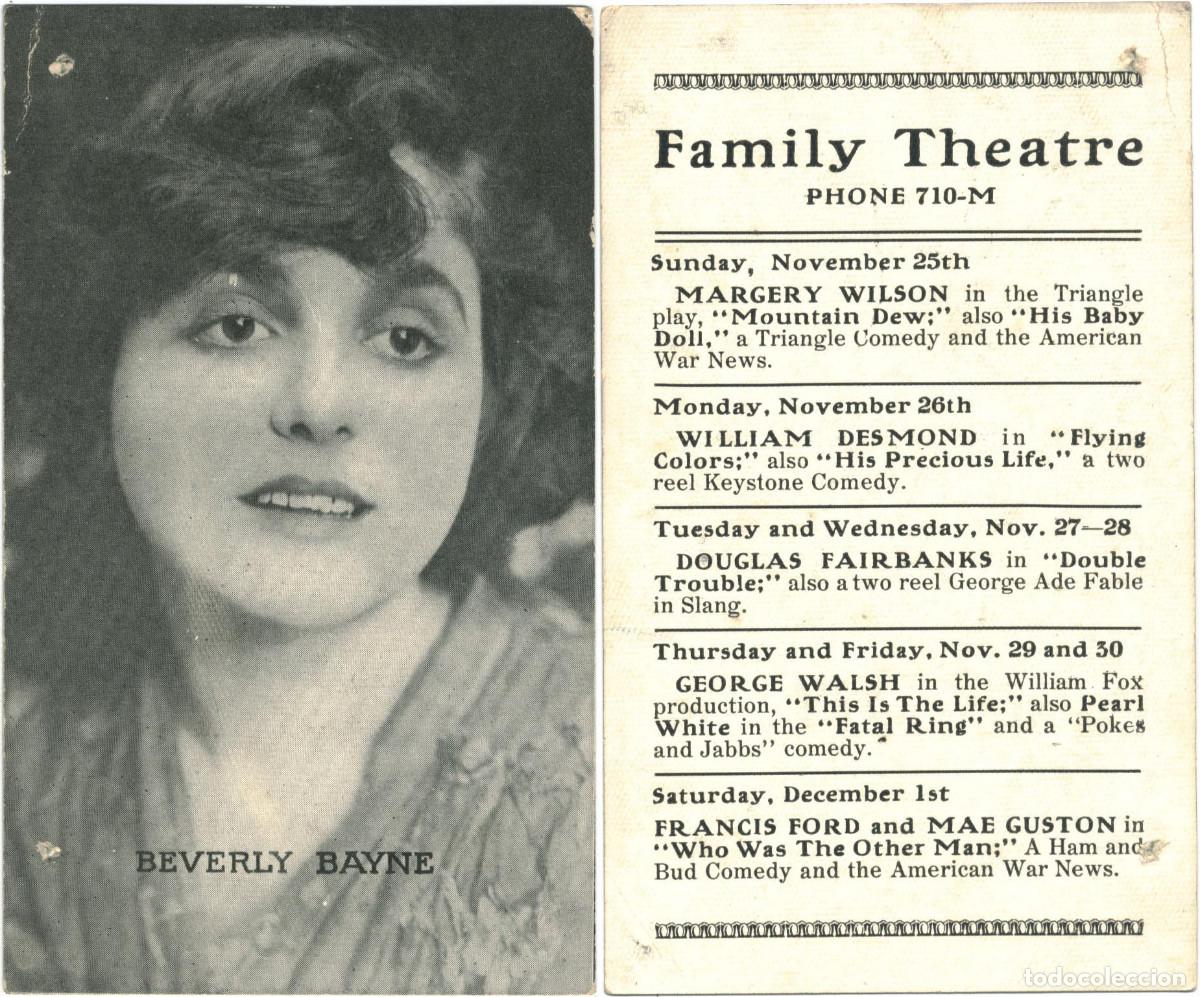 BEVERLY BAYNE

Family Theatre
PHONE 710-M

Sunday, November 25th

MARGERY WILSON in the Triangle play, "Mountain Dew;" also "His Baby Doll," a Triangle Comedy and the American War News.

Monday, November 26th

WILLIAM DESMOND in "Flying Colors;" also "His Precious Life," a two reel Keystone Comedy.

Tuesday and Wednesday, Nov. 27—28

DOUGLAS FAIRBANKS in "Double Trouble;" also a two reel George Ade Fable in Slang.

Thursday and Friday, Nov. 29 and 30

GEORGE WALSH in the William Fox production, "This Is The Life;" also Pearl White in the "Fatal Ring" and a "Pokes and Jabbs" comedy.

Saturday, December 1st

FRANCIS FORD and MAE GUSTON in "Who Was The Other Man;" A Ham and Bud Comedy and the American War News.

todocoleccion